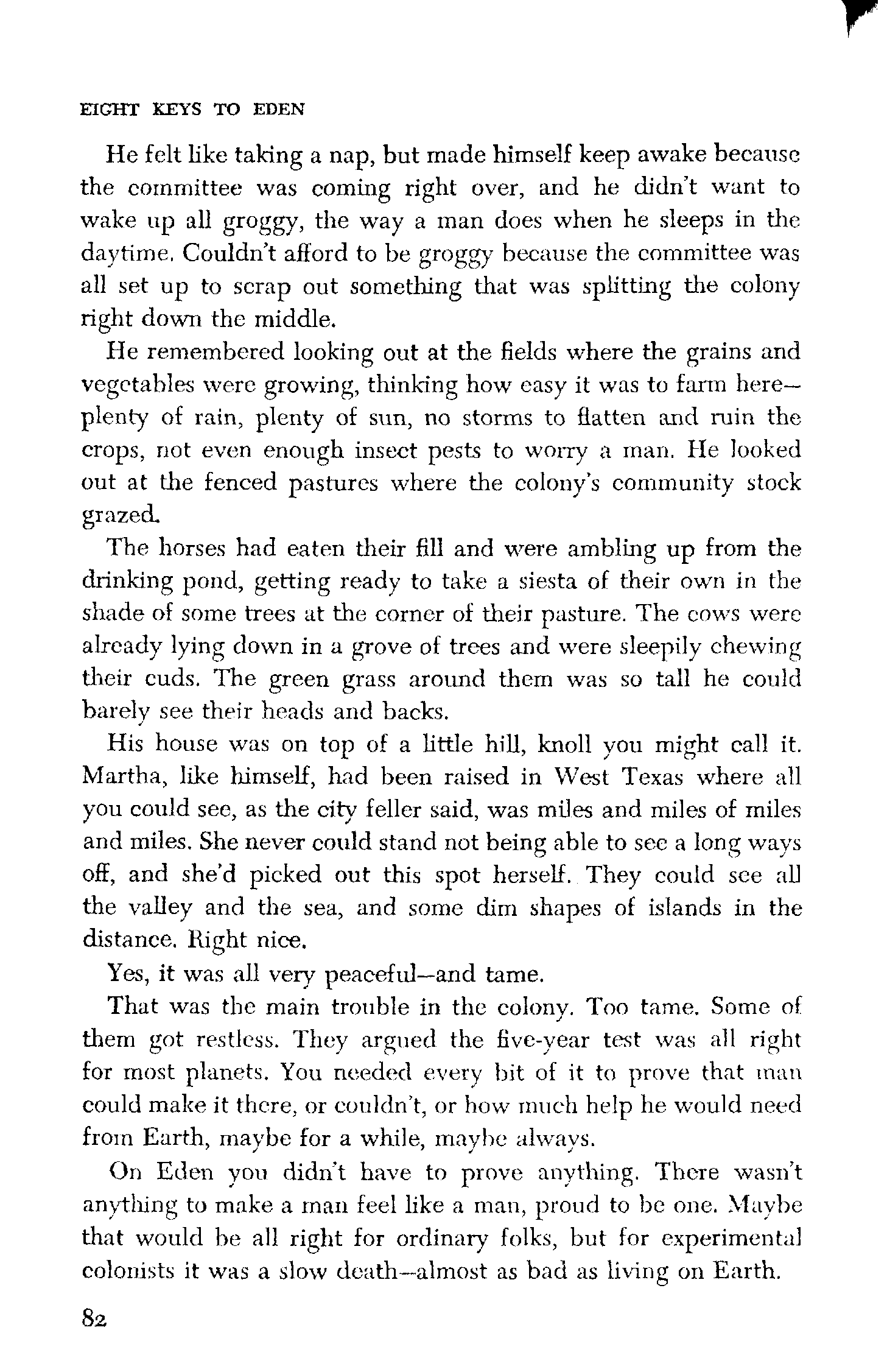 EIGHT KEYS TO EDEN

He felt like taking a nap, but made himself keep awake because the committee was coming right over, and he didn't want to wake up all groggy, the way a man does when he sleeps in the daytime. Couldn't afford to be groggy because the committee was all set up to scrap out something that was splitting the colony right down the middle.

He remembered looking out at the fields where the grains and vegetables were growing, thinking how easy it was to farm here—plenty of rain, plenty of sun, no storms to flatten and ruin the crops, not even enough insect pests to worry a man. He looked out at the fenced pastures where the colony's community stock grazed.

The horses had eaten their fill and were ambling up from the drinking pond, getting ready to take a siesta of their own in the shade of some trees at the corner of their pasture. The cows were already lying down in a grove of trees and were sleepily chewing their cuds. The green grass around them was so tall he could barely see their heads and backs.

His house was on top of a little hill, knoll you might call it. Martha, like himself, had been raised in West Texas where all you could see, as the city feller said, was miles and miles of miles and miles. She never could stand not being able to see a long ways off, and she'd picked out this spot herself. They could see all the valley and the sea, and some dim shapes of islands in the distance. Right nice.

Yes, it was all very peaceful—and tame.

That was the main trouble in the colony. Too tame. Some of them got restless. They argued the five-year test was all right for most planets. You needed every bit of it to prove that man could make it there, or couldn't, or how much help he would need from Earth, maybe for a while, maybe always.

On Eden you didn't have to prove anything. There wasn't anything to make a man feel like a man, proud to be one. Maybe that would be all right for ordinary folks, but for experimental colonists it was a slow death—almost as bad as living on Earth.

82